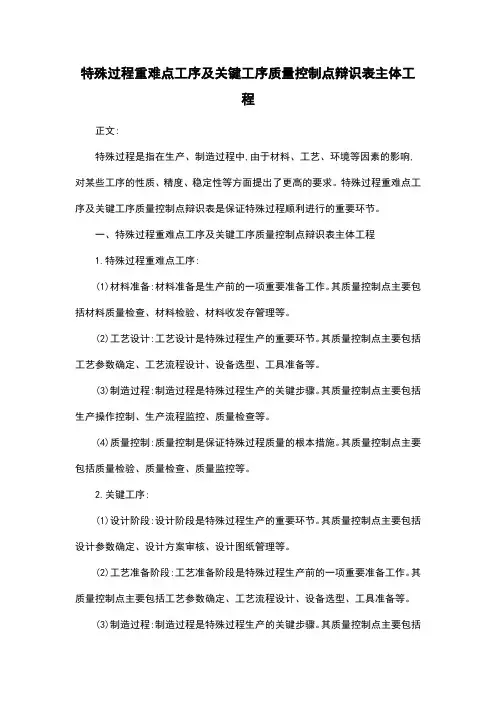 特殊过程重难点工序及关键工序质量控制点辩识表主体工程

正文:

特殊过程是指在生产、制造过程中,由于材料、工艺、环境等因素的影响,对某些工序的性质、精度、稳定性等方面提出了更高的要求。特殊过程重难点工序及关键工序质量控制点辩识表是保证特殊过程顺利进行的重要环节。

一、特殊过程重难点工序及关键工序质量控制点辩识表主体工程

1.特殊过程重难点工序:

(1)材料准备:材料准备是生产前的一项重要准备工作。其质量控制点主要包括材料质量检查、材料检验、材料收发存管理等。

(2)工艺设计:工艺设计是特殊过程生产的重要环节。其质量控制点主要包括工艺参数确定、工艺流程设计、设备选型、工具准备等。

(3)制造过程:制造过程是特殊过程生产的关键步骤。其质量控制点主要包括生产操作控制、生产流程监控、质量检查等。

(4)质量控制:质量控制是保证特殊过程质量的根本措施。其质量控制点主要包括质量检验、质量检查、质量监控等。

2.关键工序:

(1)设计阶段:设计阶段是特殊过程生产的重要环节。其质量控制点主要包括设计参数确定、设计方案审核、设计图纸管理等。

(2)工艺准备阶段:工艺准备阶段是特殊过程生产前的一项重要准备工作。其质量控制点主要包括工艺参数确定、工艺流程设计、设备选型、工具准备等。

(3)制造过程:制造过程是特殊过程生产的关键步骤。其质量控制点主要包括